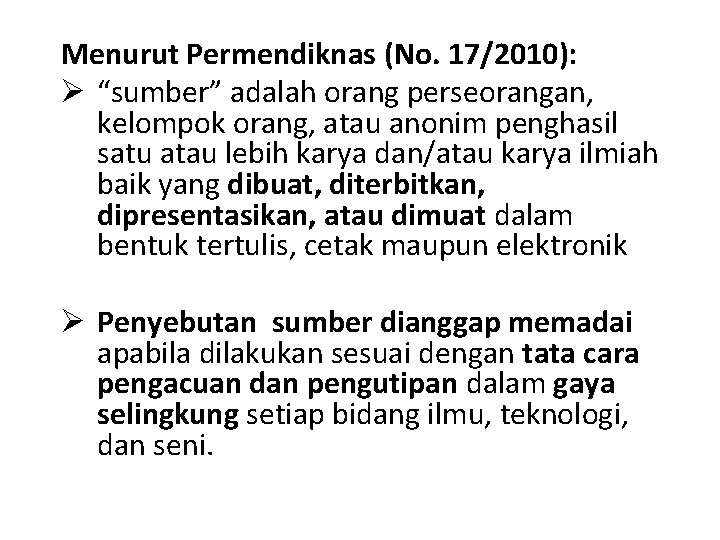 Menurut Permendiknas (No. 17/2010):

➢ “sumber” adalah orang perseorangan, kelompok orang, atau anonim penghasil satu atau lebih karya dan/atau karya ilmiah baik yang dibuat, diterbitkan, dipresentasikan, atau dimuat dalam bentuk tertulis, cetak maupun elektronik

➢ Penyebutan sumber dianggap memadai apabila dilakukan sesuai dengan tata cara pengacuan dan pengutipan dalam gaya selingkung setiap bidang ilmu, teknologi, dan seni.